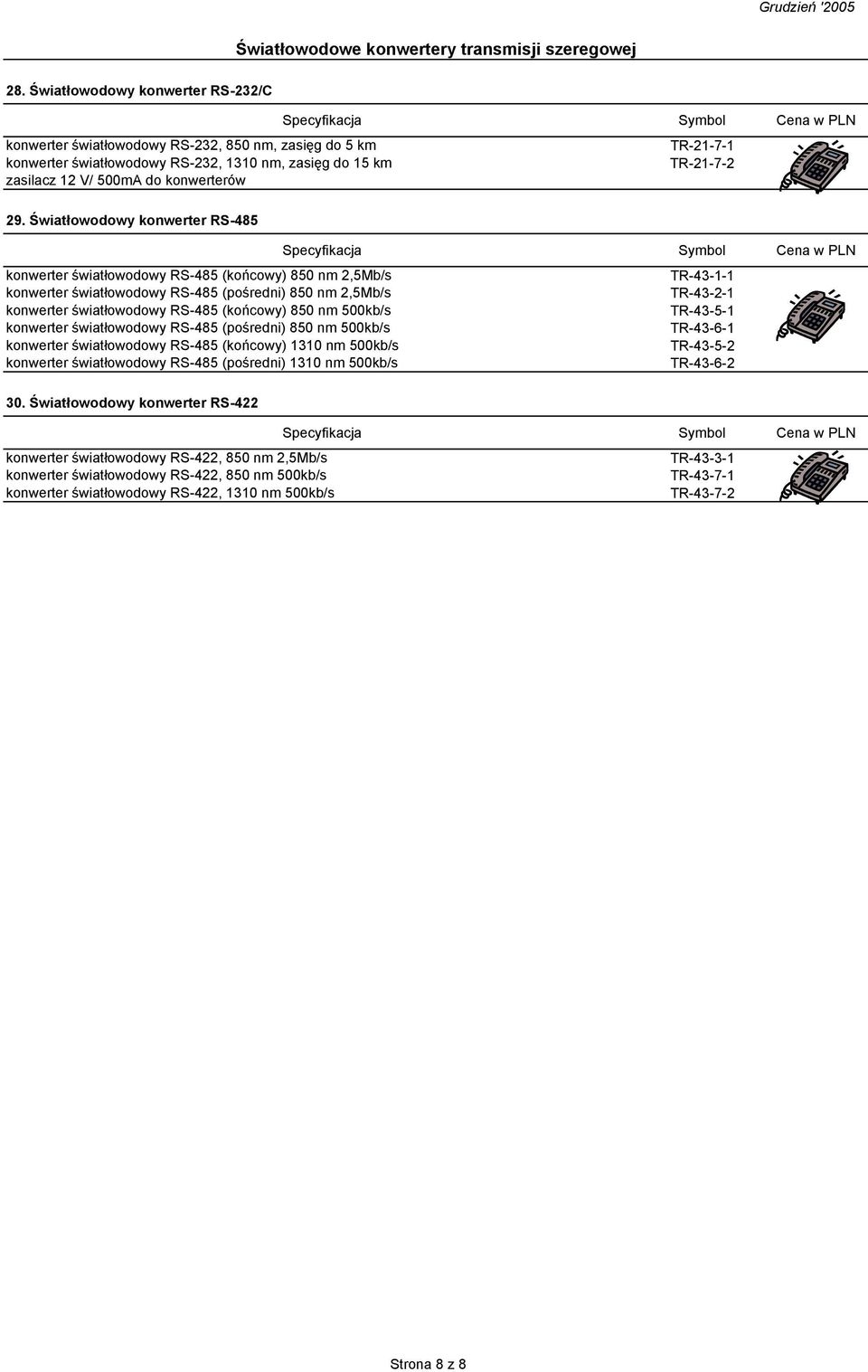 Grudzień '2005

Światłowodowe konwertery transmisji szeregowej

28. Światłowodowy konwerter RS-232/C

| Specyfikacja | Symbol | Cena w PLN |
|---|---|---|
| konwerter światłowodowy RS-232, 850 nm, zasięg do 5 km | TR-21-7-1 | |
| konwerter światłowodowy RS-232, 1310 nm, zasięg do 15 km | TR-21-7-2 | |
| zasilacz 12 V/ 500mA do konwerterów | | |

29. Światłowodowy konwerter RS-485

| Specyfikacja | Symbol | Cena w PLN |
|---|---|---|
| konwerter światłowodowy RS-485 (końcowy) 850 nm 2,5Mb/s | TR-43-1-1 | |
| konwerter światłowodowy RS-485 (pośredni) 850 nm 2,5Mb/s | TR-43-2-1 | |
| konwerter światłowodowy RS-485 (końcowy) 850 nm 500kb/s | TR-43-5-1 | |
| konwerter światłowodowy RS-485 (pośredni) 850 nm 500kb/s | TR-43-6-1 | |
| konwerter światłowodowy RS-485 (końcowy) 1310 nm 500kb/s | TR-43-5-2 | |
| konwerter światłowodowy RS-485 (pośredni) 1310 nm 500kb/s | TR-43-6-2 | |

30. Światłowodowy konwerter RS-422

| Specyfikacja | Symbol | Cena w PLN |
|---|---|---|
| konwerter światłowodowy RS-422, 850 nm 2,5Mb/s | TR-43-3-1 | |
| konwerter światłowodowy RS-422, 850 nm 500kb/s | TR-43-7-1 | |
| konwerter światłowodowy RS-422, 1310 nm 500kb/s | TR-43-7-2 | |

Strona 8 z 8